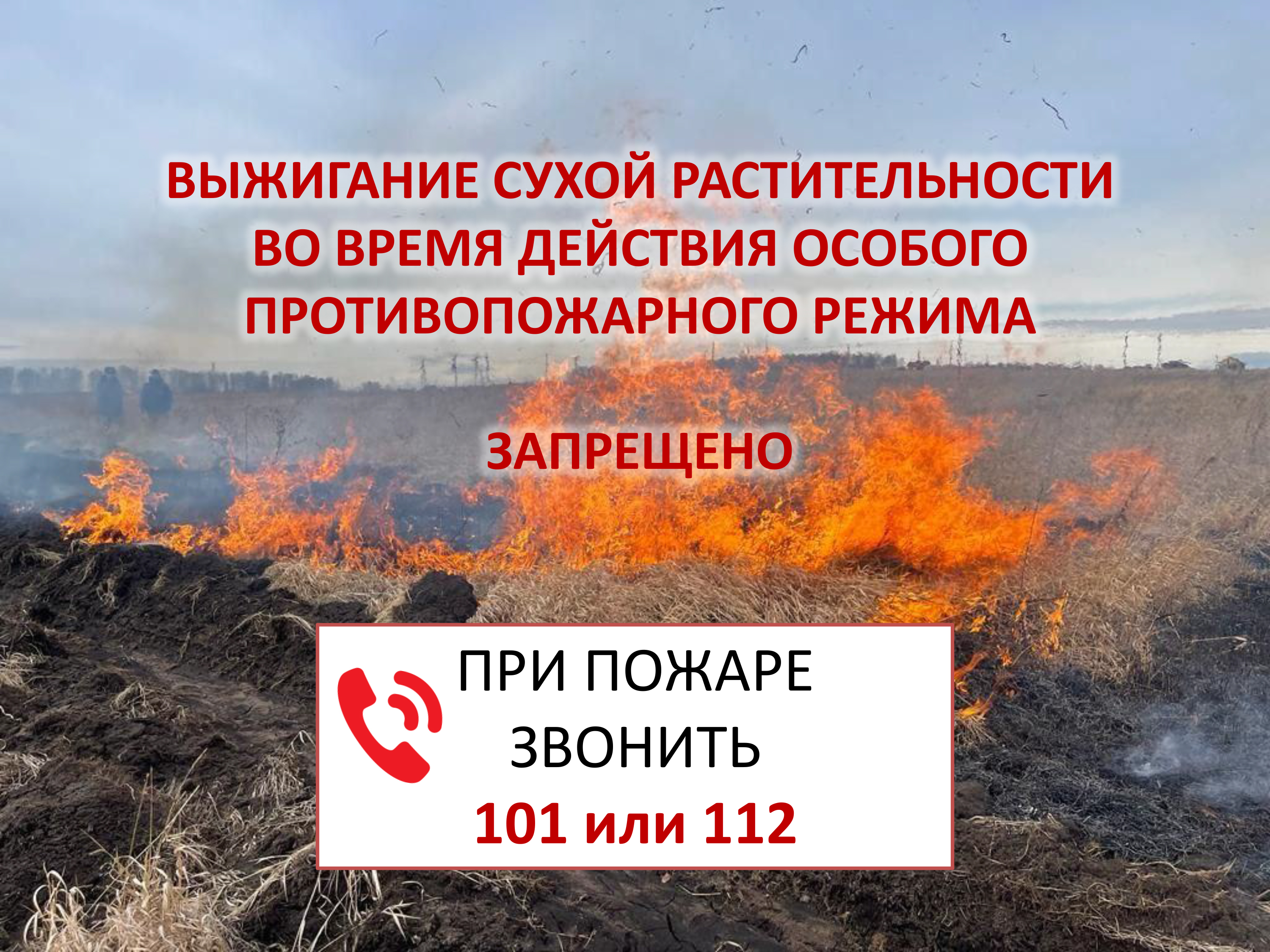 ВЫЖИГАНИЕ СУХОЙ РАСТИТЕЛЬНОСТИ ВО ВРЕМЯ ДЕЙСТВИЯ ОСОБОГО ПРОТИВОПОЖАРНОГО РЕЖИМА

ЗАПРЕЩЕНО

ПРИ ПОЖАРЕ ЗВОНИТЬ
101 или 112